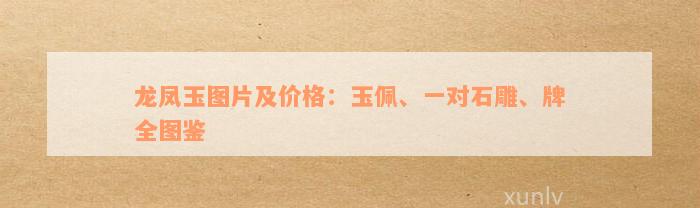 龙凤玉图片及价格：玉佩、一对石雕、牌全图鉴

xunlv